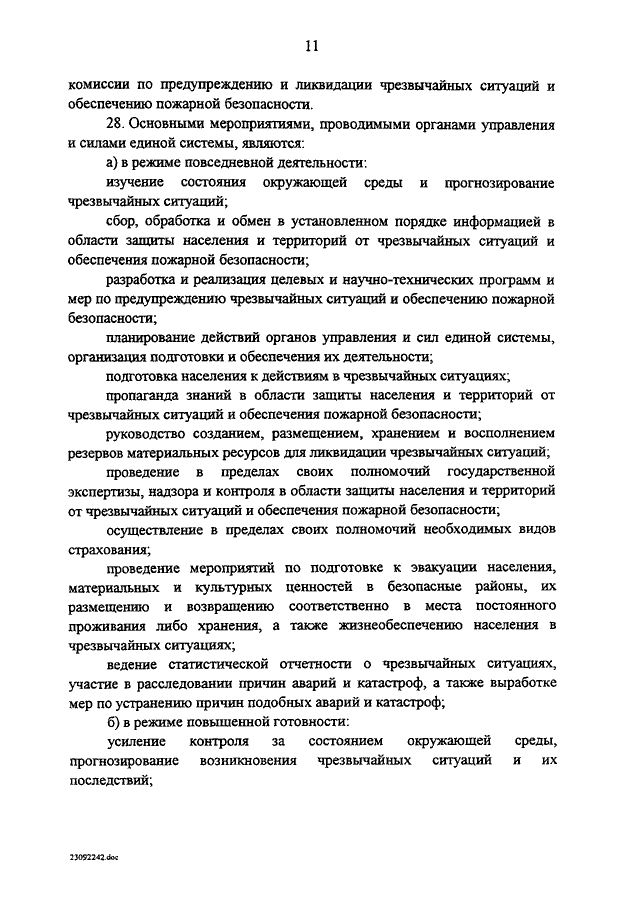 11

комиссии по предупреждению и ликвидации чрезвычайных ситуаций и обеспечению пожарной безопасности.

28. Основными мероприятиями, проводимыми органами управления и силами единой системы, являются:

а) в режиме повседневной деятельности:

изучение состояния окружающей среды и прогнозирование чрезвычайных ситуаций;

сбор, обработка и обмен в установленном порядке информацией в области защиты населения и территорий от чрезвычайных ситуаций и обеспечения пожарной безопасности;

разработка и реализация целевых и научно-технических программ и мер по предупреждению чрезвычайных ситуаций и обеспечению пожарной безопасности;

планирование действий органов управления и сил единой системы, организация подготовки и обеспечения их деятельности;

подготовка населения к действиям в чрезвычайных ситуациях;

пропаганда знаний в области защиты населения и территорий от чрезвычайных ситуаций и обеспечения пожарной безопасности;

руководство созданием, размещением, хранением и восполнением резервов материальных ресурсов для ликвидации чрезвычайных ситуаций;

проведение в пределах своих полномочий государственной экспертизы, надзора и контроля в области защиты населения и территорий от чрезвычайных ситуаций и обеспечения пожарной безопасности;

осуществление в пределах своих полномочий необходимых видов страхования;

проведение мероприятий по подготовке к эвакуации населения, материальных и культурных ценностей в безопасные районы, их размещению и возвращению соответственно в места постоянного проживания либо хранения, а также жизнеобеспечению населения в чрезвычайных ситуациях;

ведение статистической отчетности о чрезвычайных ситуациях, участие в расследовании причин аварий и катастроф, а также выработке мер по устранению причин подобных аварий и катастроф;

б) в режиме повышенной готовности:

усиление контроля за состоянием окружающей среды, прогнозирование возникновения чрезвычайных ситуаций и их последствий;

23092242.doc